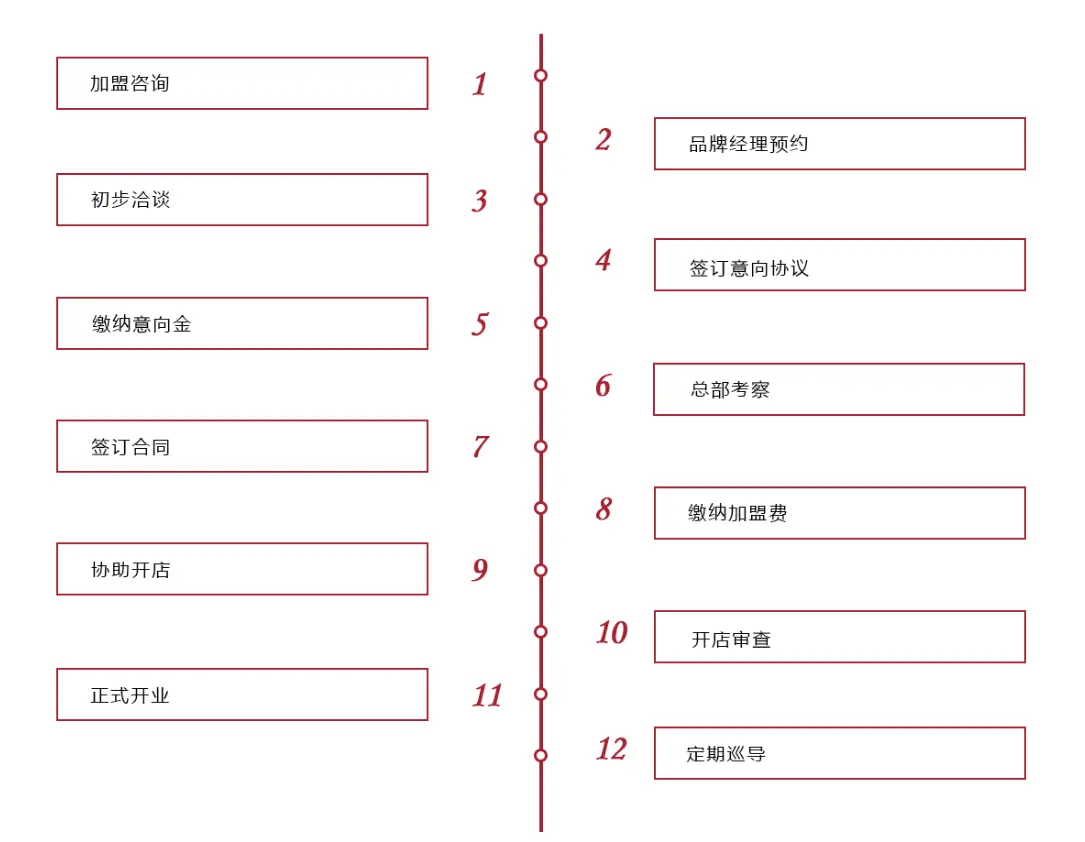 加盟咨询 1

2 品牌经理预约

初步洽谈 3

4 签订意向协议

缴纳意向金 5

6 总部考察

签订合同 7

8 缴纳加盟费

协助开店 9

10 开店审查

正式开业 11

12 定期巡导